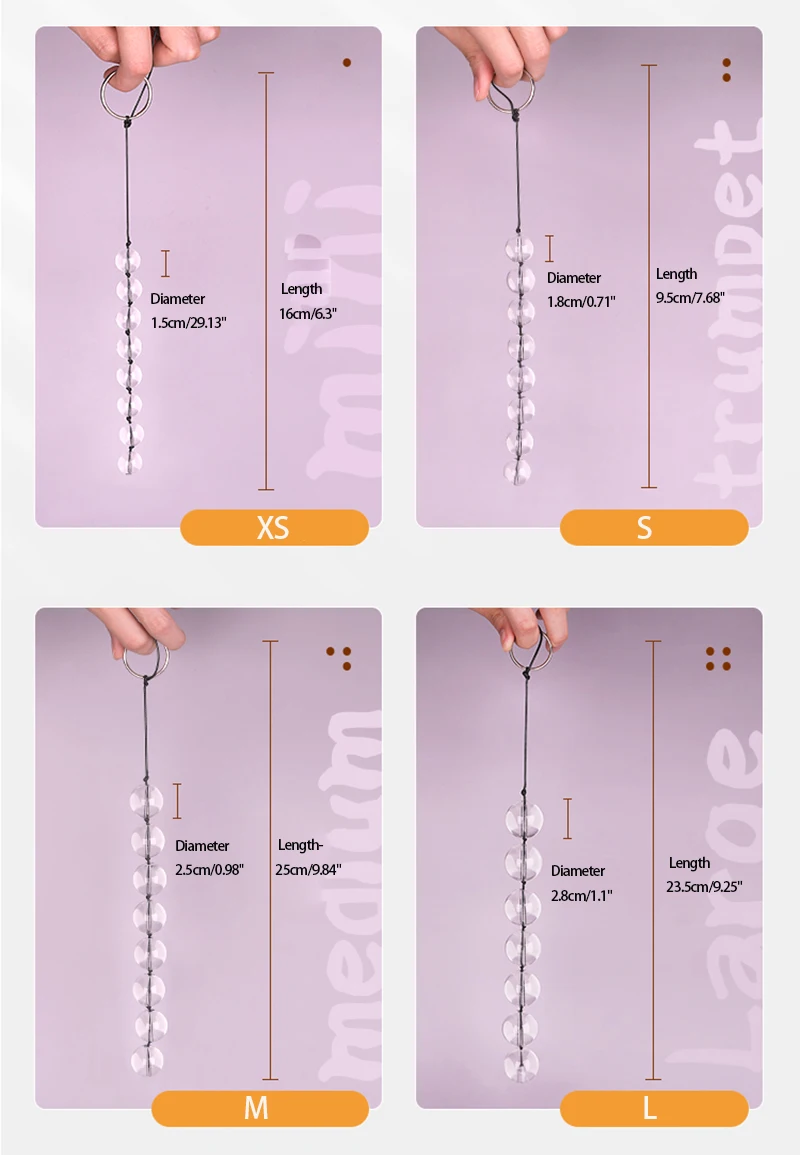 Diameter 1.5cm/29.13"

Length 16cm/6.3"

mini

XS

Diameter 1.8cm/0.71"

Length 9.5cm/7.68"

trumpet

S

Diameter 2.5cm/0.98"

Length- 25cm/9.84"

medium

M

Diameter 2.8cm/1.1"

Length 23.5cm/9.25"

Large

L